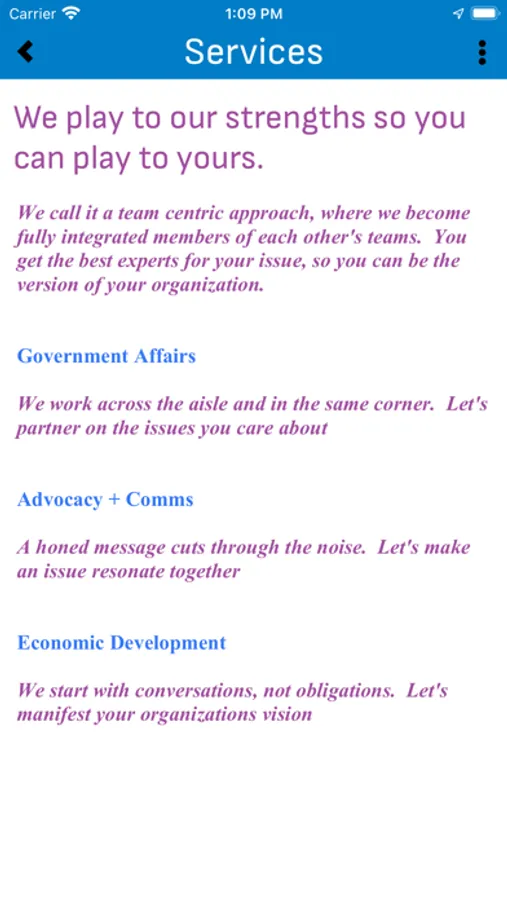 Carrier 1:09 PM

Services

We play to our strengths so you can play to yours.

We call it a team centric approach, where we become fully integrated members of each other's teams. You get the best experts for your issue, so you can be the version of your organization.

Government Affairs

We work across the aisle and in the same corner. Let's partner on the issues you care about

Advocacy + Comms

A honed message cuts through the noise. Let's make an issue resonate together

Economic Development

We start with conversations, not obligations. Let's manifest your organizations vision